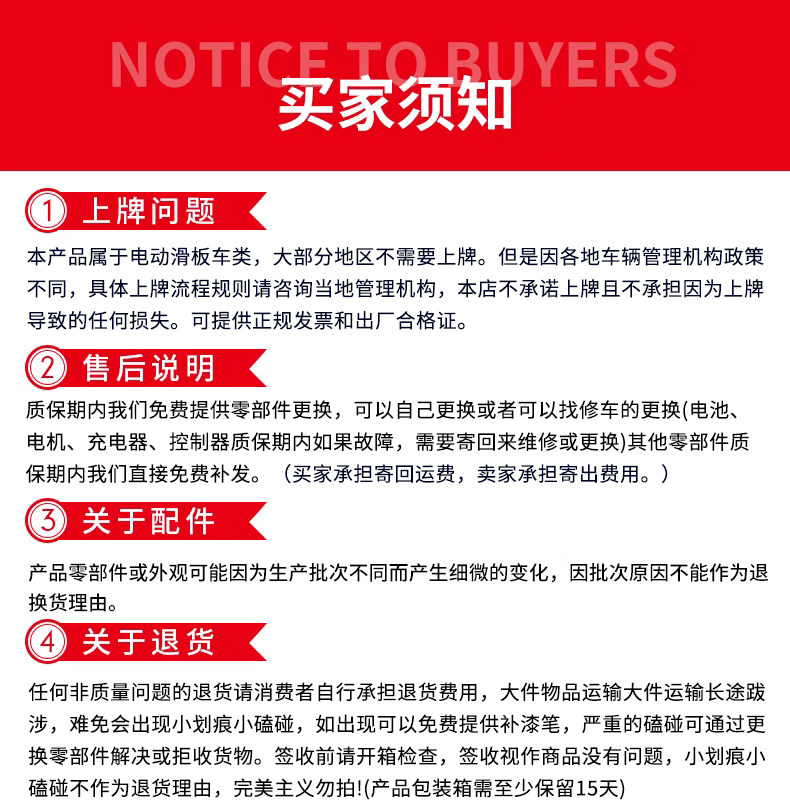 NOTICE TO BUYERS
买家须知

① 上牌问题

本产品属于电动滑板车类，大部分地区不需要上牌。但是因各地车辆管理机构政策不同，具体上牌流程规则请咨询当地管理机构，本店不承诺上牌且不承担因为上牌导致的任何损失。可提供正规发票和出厂合格证。

② 售后说明

质保期内我们免费提供零部件更换，可以自己更换或者可以找修车的更换(电池、电机、充电器、控制器质保期内如果故障，需要寄回来维修或更换)其他零部件质保期内我们直接免费补发。（买家承担寄回运费，卖家承担寄出费用。）

③ 关于配件

产品零部件或外观可能因为生产批次不同而产生细微的变化，因批次原因不能作为退换货理由。

④ 关于退货

任何非质量问题的退货请消费者自行承担退货费用，大件物品运输大件运输长途跋涉，难免会出现小划痕小磕碰，如出现可以免费提供补漆笔，严重的磕碰可通过更换零部件解决或拒收货物。签收前请开箱检查，签收视作商品没有问题，小划痕小磕碰不作为退货理由，完美主义勿拍!(产品包装箱需至少保留15天)